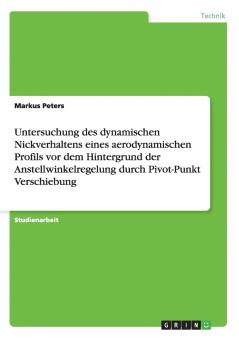 Technik

Markus Peters

Untersuchung des dynamischen Nickverhaltens eines aerodynamischen Profils vor dem Hintergrund der Anstellwinkelregelung durch Pivot-Punkt Verschiebung

Studienarbeit

GRIN